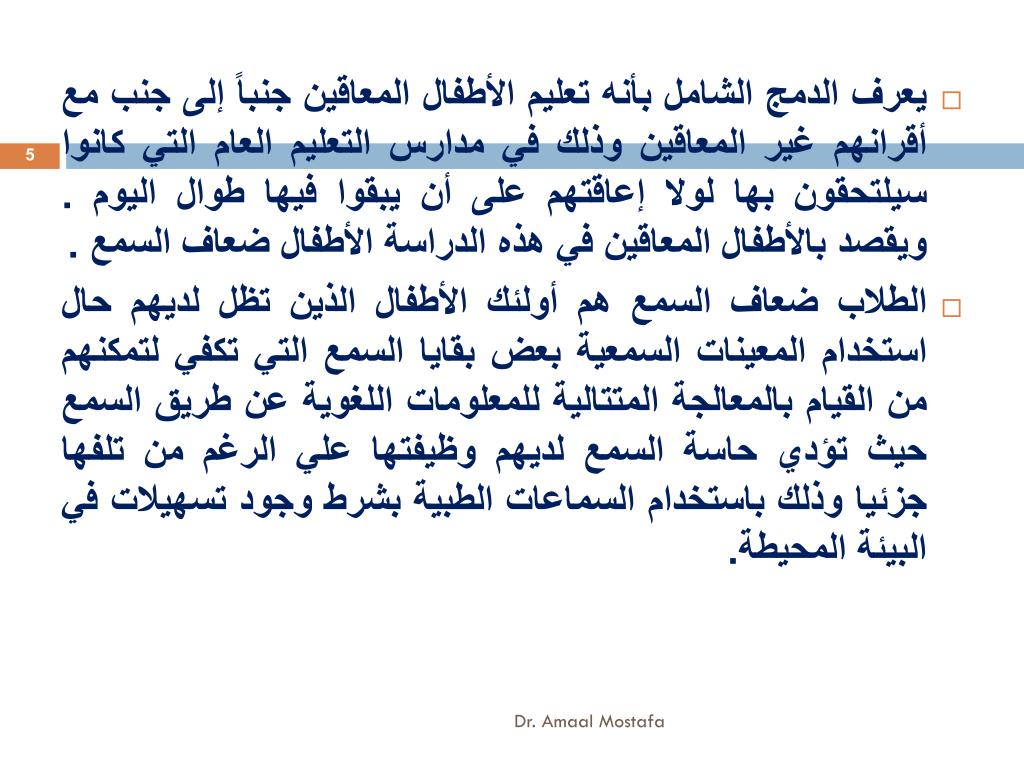 5

يعرف الدمج الشامل بأنه تعليم الأطفال المعاقين جنباً إلى جنب مع أقرانهم غير المعاقين وذلك في مدارس التعليم العام التي كانوا سيلتحقون بها لولا إعاقتهم على أن يبقوا فيها طوال اليوم . ويقصد بالأطفال المعاقين في هذه الدراسة الأطفال ضعاف السمع .

الطلاب ضعاف السمع هم أولئك الأطفال الذين تظل لديهم حال استخدام المعينات السمعية بعض بقايا السمع التي تكفي لتمكنهم من القيام بالمعالجة المتتالية للمعلومات اللغوية عن طريق السمع حيث تؤدي حاسة السمع لديهم وظيفتها علي الرغم من تلفها جزئيا وذلك باستخدام السماعات الطبية بشرط وجود تسهيلات في البيئة المحيطة.

Dr. Amaal Mostafa